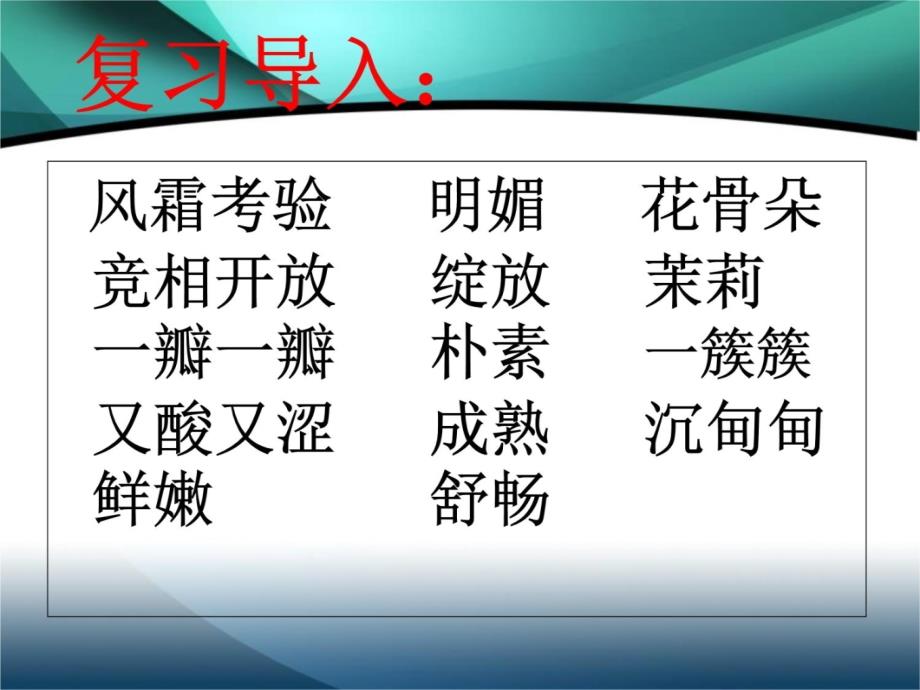 复习导入：

风霜考验　明媚　花骨朵
竞相开放　绽放　茉莉
一瓣一瓣　朴素　一簇簇
又酸又涩　成熟　沉甸甸
鲜嫩　舒畅